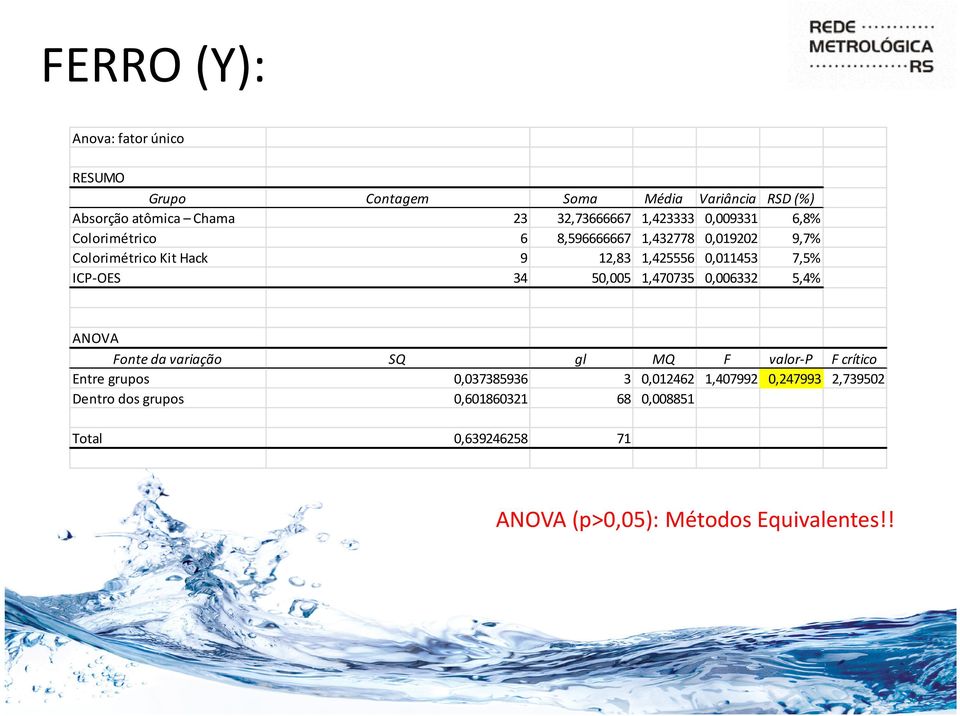 FERRO (Y):

REDE METROLÓGICA RS

Anova: fator único

RESUMO

| Grupo | Contagem | Soma | Média | Variância | RSD (%) |
|---|---|---|---|---|---|
| Absorção atômica – Chama | 23 | 32,73666667 | 1,423333 | 0,009331 | 6,8% |
| Colorimétrico | 6 | 8,596666667 | 1,432778 | 0,019202 | 9,7% |
| Colorimétrico Kit Hack | 9 | 12,83 | 1,425556 | 0,011453 | 7,5% |
| ICP-OES | 34 | 50,005 | 1,470735 | 0,006332 | 5,4% |

ANOVA

| Fonte da variação | SQ | gl | MQ | F | valor-P | F crítico |
|---|---|---|---|---|---|---|
| Entre grupos | 0,037385936 | 3 | 0,012462 | 1,407992 | 0,247993 | 2,739502 |
| Dentro dos grupos | 0,601860321 | 68 | 0,008851 | | | |
| | | | | | | |
| Total | 0,639246258 | 71 | | | | |

ANOVA (p>0,05): Métodos Equivalentes!!